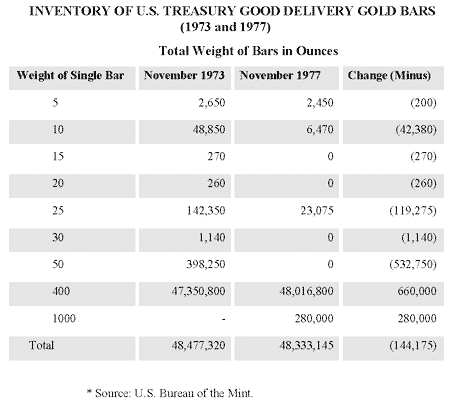 INVENTORY OF U.S. TREASURY GOOD DELIVERY GOLD BARS (1973 and 1977)

Total Weight of Bars in Ounces

| Weight of Single Bar | November 1973 | November 1977 | Change (Minus) |
|---|---|---|---|
| 5 | 2,650 | 2,450 | (200) |
| 10 | 48,850 | 6,470 | (42,380) |
| 15 | 270 | 0 | (270) |
| 20 | 260 | 0 | (260) |
| 25 | 142,350 | 23,075 | (119,275) |
| 30 | 1,140 | 0 | (1,140) |
| 50 | 398,250 | 0 | (532,750) |
| 400 | 47,350,800 | 48,016,800 | 660,000 |
| 1000 | - | 280,000 | 280,000 |
| Total | 48,477,320 | 48,333,145 | (144,175) |

* Source: U.S. Bureau of the Mint.